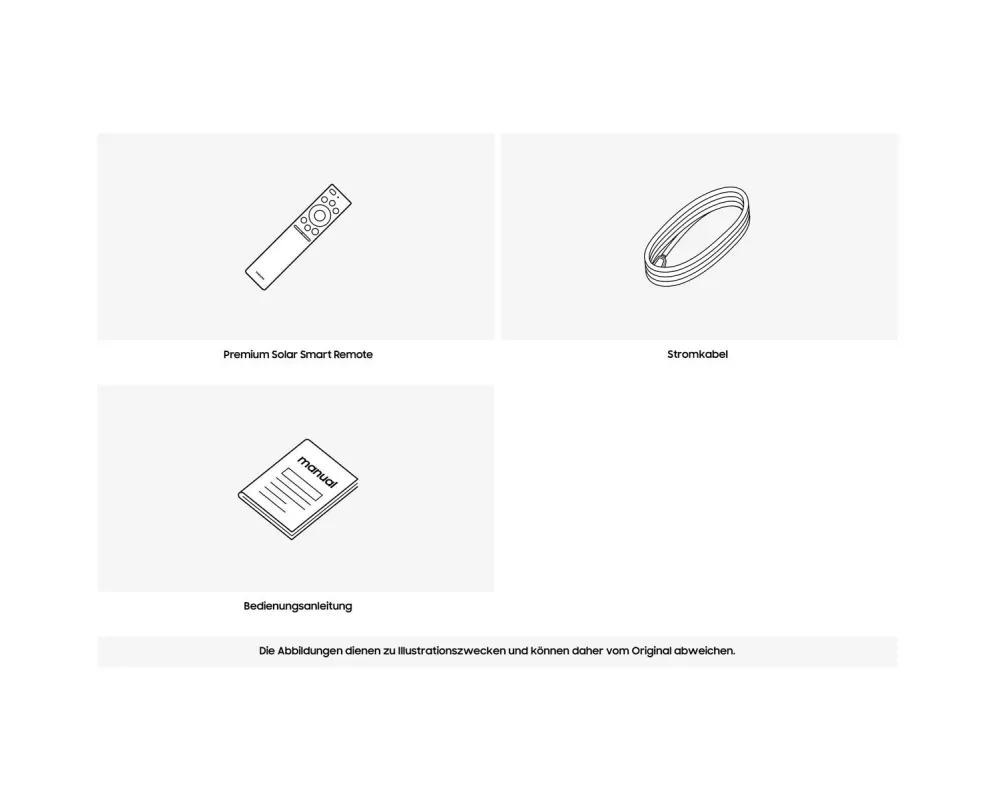 Premium Solar Smart Remote

Stromkabel

manual

Bedienungsanleitung

Die Abbildungen dienen zu Illustrationszwecken und können daher vom Original abweichen.